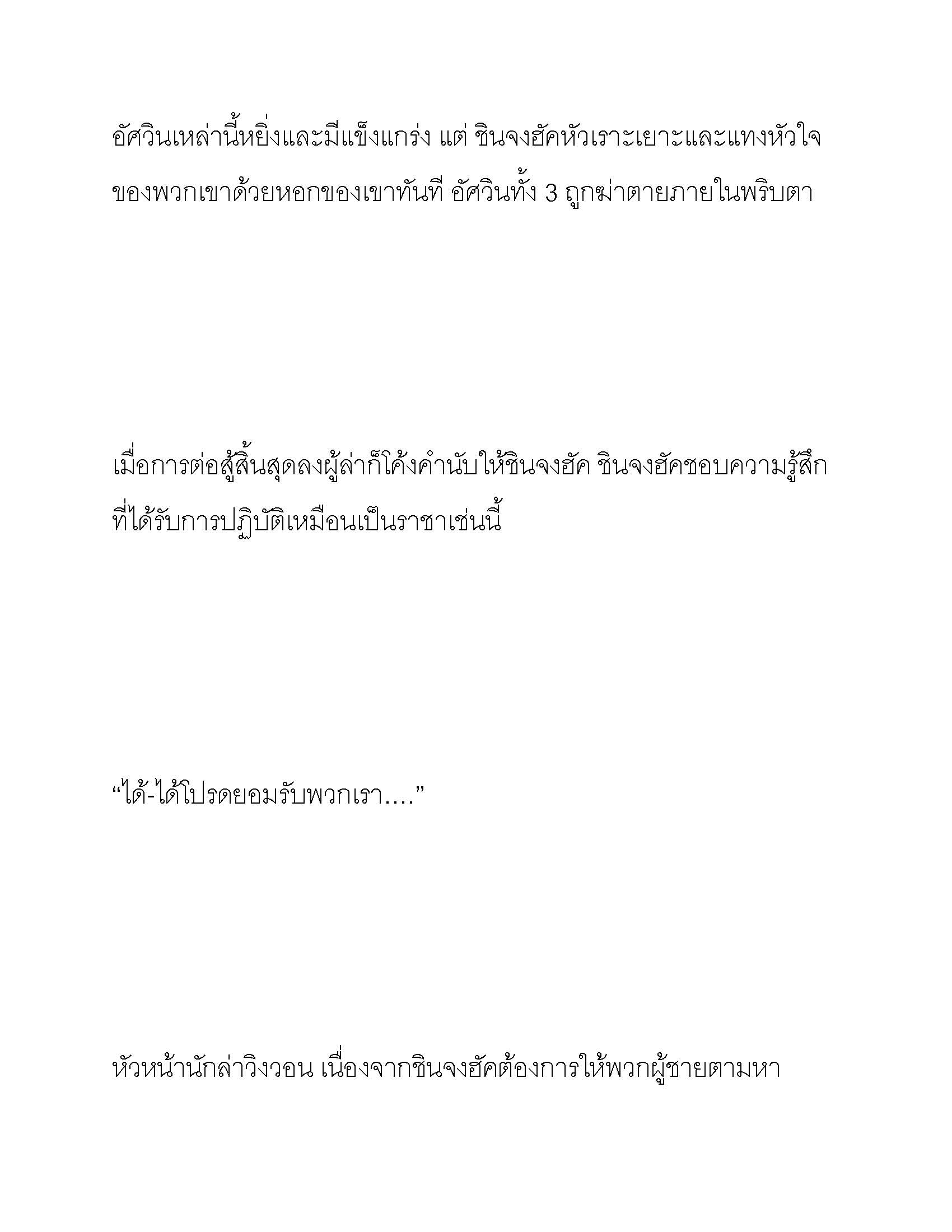 อัศวินเหล่านี้หยิ่งและมีแข็งแกร่ง แต่ ชินจงฮัคหัวเราะเยาะและแทงหัวใจของพวกเขาด้วยหอกของเขาทันที อัศวินทั้ง 3 ถูกฆ่าตายภายในพริบตา

เมื่อการต่อสู้สิ้นสุดลงผู้ล่าก็โค้งคำนับให้ชินจงฮัค ชินจงฮัคชอบความรู้สึกที่ได้รับการปฏิบัติเหมือนเป็นราชาเช่นนี้

“ได้-ได้โปรดยอมรับพวกเรา....”

หัวหน้านักล่าวิงวอน เนื่องจากชินจงฮัคต้องการให้พวกผู้ชายตามหา